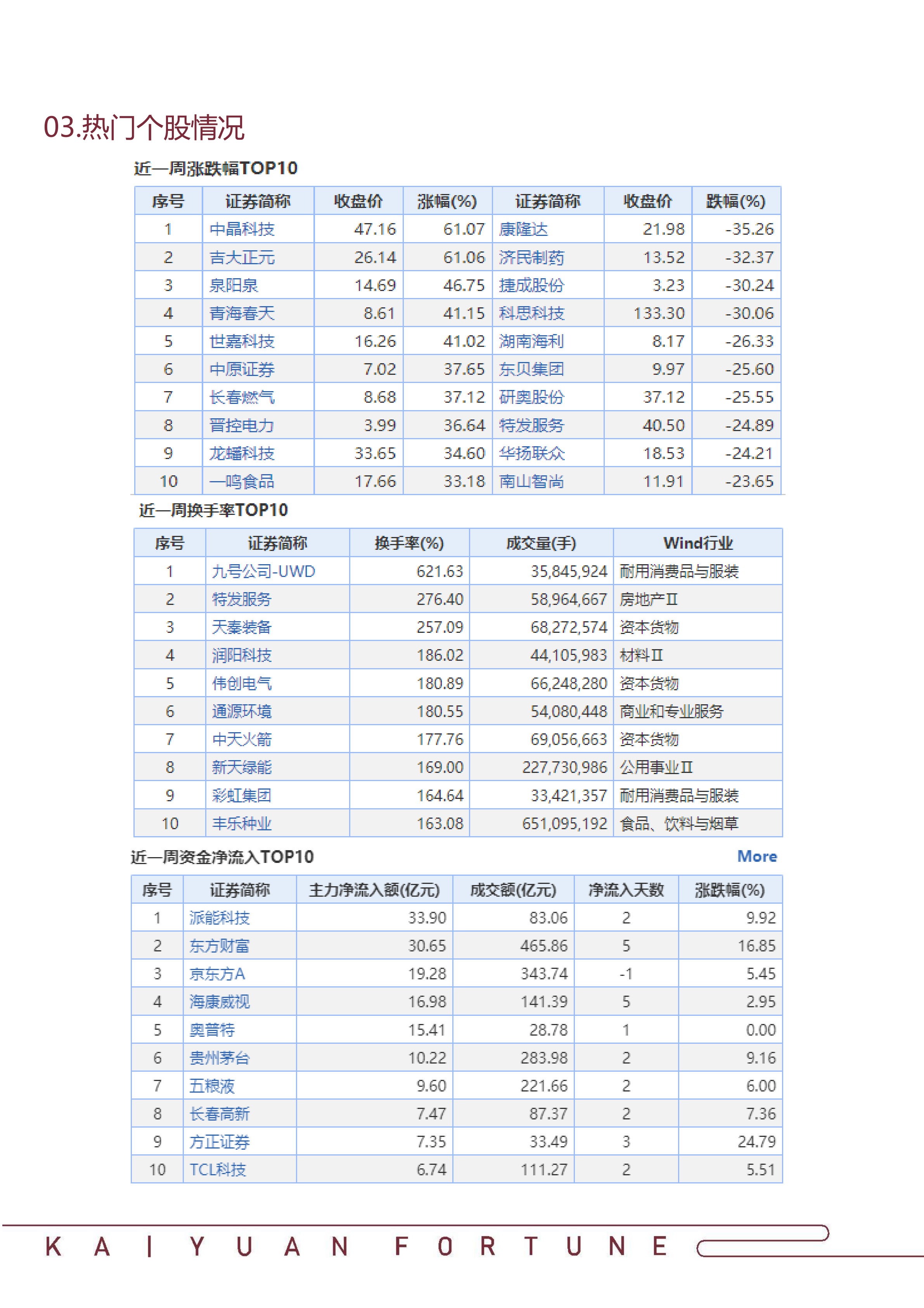 03.热门个股情况

近一周涨跌幅TOP10

| 序号 | 证券简称 | 收盘价 | 涨幅(%) | 证券简称 | 收盘价 | 跌幅(%) |
|---|---|---|---|---|---|---|
| 1 | 中晶科技 | 47.16 | 61.07 | 康隆达 | 21.98 | -35.26 |
| 2 | 吉大正元 | 26.14 | 61.06 | 济民制药 | 13.52 | -32.37 |
| 3 | 泉阳泉 | 14.69 | 46.75 | 捷成股份 | 3.23 | -30.24 |
| 4 | 青海春天 | 8.61 | 41.15 | 科思科技 | 133.30 | -30.06 |
| 5 | 世嘉科技 | 16.26 | 41.02 | 湖南海利 | 8.17 | -26.33 |
| 6 | 中原证券 | 7.02 | 37.65 | 东贝集团 | 9.97 | -25.60 |
| 7 | 长春燃气 | 8.68 | 37.12 | 研奥股份 | 37.12 | -25.55 |
| 8 | 晋控电力 | 3.99 | 36.64 | 特发服务 | 40.50 | -24.89 |
| 9 | 龙蟠科技 | 33.65 | 34.60 | 华扬联众 | 18.53 | -24.21 |
| 10 | 一鸣食品 | 17.66 | 33.18 | 南山智尚 | 11.91 | -23.65 |

近一周换手率TOP10

| 序号 | 证券简称 | 换手率(%) | 成交量(手) | Wind行业 |
|---|---|---|---|---|
| 1 | 九号公司-UWD | 621.63 | 35,845,924 | 耐用消费品与服装 |
| 2 | 特发服务 | 276.40 | 58,964,667 | 房地产Ⅱ |
| 3 | 天秦装备 | 257.09 | 68,272,574 | 资本货物 |
| 4 | 润阳科技 | 186.02 | 44,105,983 | 材料Ⅱ |
| 5 | 伟创电气 | 180.89 | 66,248,280 | 资本货物 |
| 6 | 通源环境 | 180.55 | 54,080,448 | 商业和专业服务 |
| 7 | 中天火箭 | 177.76 | 69,056,663 | 资本货物 |
| 8 | 新天绿能 | 169.00 | 227,730,986 | 公用事业Ⅱ |
| 9 | 彩虹集团 | 164.64 | 33,421,357 | 耐用消费品与服装 |
| 10 | 丰乐种业 | 163.08 | 651,095,192 | 食品、饮料与烟草 |

近一周资金净流入TOP10 More

| 序号 | 证券简称 | 主力净流入额(亿元) | 成交额(亿元) | 净流入天数 | 涨跌幅(%) |
|---|---|---|---|---|---|
| 1 | 派能科技 | 33.90 | 83.06 | 2 | 9.92 |
| 2 | 东方财富 | 30.65 | 465.86 | 5 | 16.85 |
| 3 | 京东方A | 19.28 | 343.74 | -1 | 5.45 |
| 4 | 海康威视 | 16.98 | 141.39 | 5 | 2.95 |
| 5 | 奥普特 | 15.41 | 28.78 | 1 | 0.00 |
| 6 | 贵州茅台 | 10.22 | 283.98 | 2 | 9.16 |
| 7 | 五粮液 | 9.60 | 221.66 | 2 | 6.00 |
| 8 | 长春高新 | 7.47 | 87.37 | 2 | 7.36 |
| 9 | 方正证券 | 7.35 | 33.49 | 3 | 24.79 |
| 10 | TCL科技 | 6.74 | 111.27 | 2 | 5.51 |

KAIYUAN FORTUNE